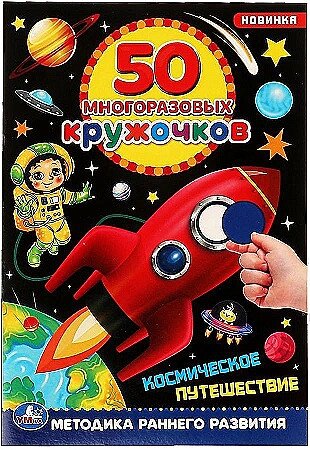 НОВИНКА

50 МНОГОРАЗОВЫХ КРУЖОЧКОВ

КОСМИЧЕСКОЕ ПУТЕШЕСТВИЕ

УМка

МЕТОДИКА РАННЕГО РАЗВИТИЯ